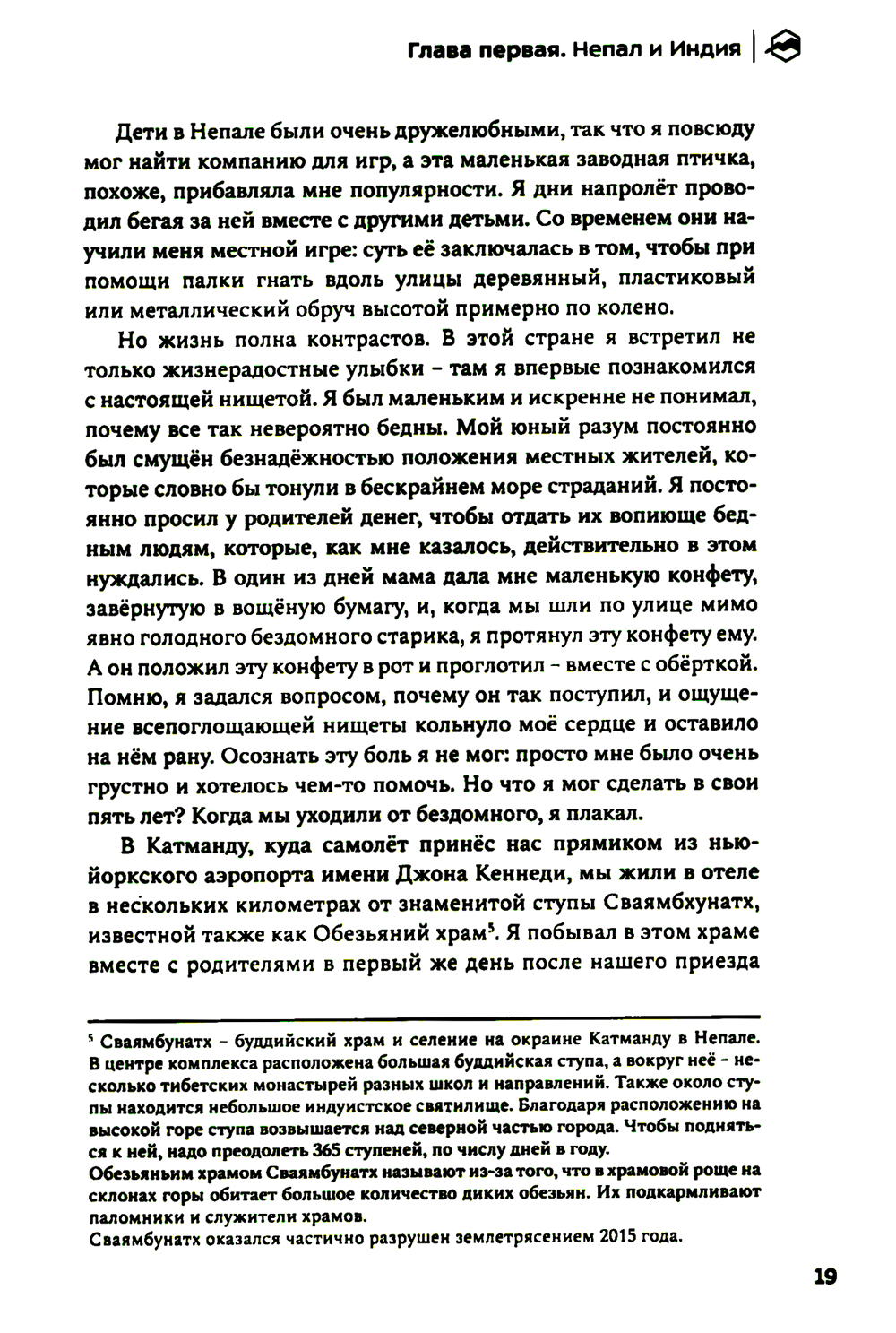 Глава первая. Непал и Индия

Дети в Непале были очень дружелюбными, так что я повсюду мог найти компанию для игр, а эта маленькая заводная птичка, похоже, прибавляла мне популярности. Я дни напролёт проводил бегая за ней вместе с другими детьми. Со временем они научили меня местной игре: суть её заключалась в том, чтобы при помощи палки гнать вдоль улицы деревянный, пластиковый или металлический обруч высотой примерно по колено.

Но жизнь полна контрастов. В этой стране я встретил не только жизнерадостные улыбки – там я впервые познакомился с настоящей нищетой. Я был маленьким и искренне не понимал, почему все так невероятно бедны. Мой юный разум постоянно был смущён безнадёжностью положения местных жителей, которые словно бы тонули в бескрайнем море страданий. Я постоянно просил у родителей денег, чтобы отдать их вопиюще бедным людям, которые, как мне казалось, действительно в этом нуждались. В один из дней мама дала мне маленькую конфету, завёрнутую в вощёную бумагу, и, когда мы шли по улице мимо явно голодного бездомного старика, я протянул эту конфету ему. А он положил эту конфету в рот и проглотил – вместе с обёрткой. Помню, я задался вопросом, почему он так поступил, и ощущение всепоглощающей нищеты кольнуло моё сердце и оставило на нём рану. Осознать эту боль я не мог: просто мне было очень грустно и хотелось чем-то помочь. Но что я мог сделать в свои пять лет? Когда мы уходили от бездомного, я плакал.

В Катманду, куда самолёт принёс нас прямиком из нью-йоркского аэропорта имени Джона Кеннеди, мы жили в отеле в нескольких километрах от знаменитой ступы Сваямбхунатх, известной также как Обезьяний храм$^5$. Я побывал в этом храме вместе с родителями в первый же день после нашего приезда

$^5$ Сваямбунатх – буддийский храм и селение на окраине Катманду в Непале. В центре комплекса расположена большая буддийская ступа, а вокруг неё – несколько тибетских монастырей разных школ и направлений. Также около ступы находится небольшое индуистское святилище. Благодаря расположению на высокой горе ступа возвышается над северной частью города. Чтобы подняться к ней, надо преодолеть 365 ступеней, по числу дней в году.
Обезьяньим храмом Сваямбунатх называют из-за того, что в храмовой роще на склонах горы обитает большое количество диких обезьян. Их подкармливают паломники и служители храмов.
Сваямбунатх оказался частично разрушен землетрясением 2015 года.

19